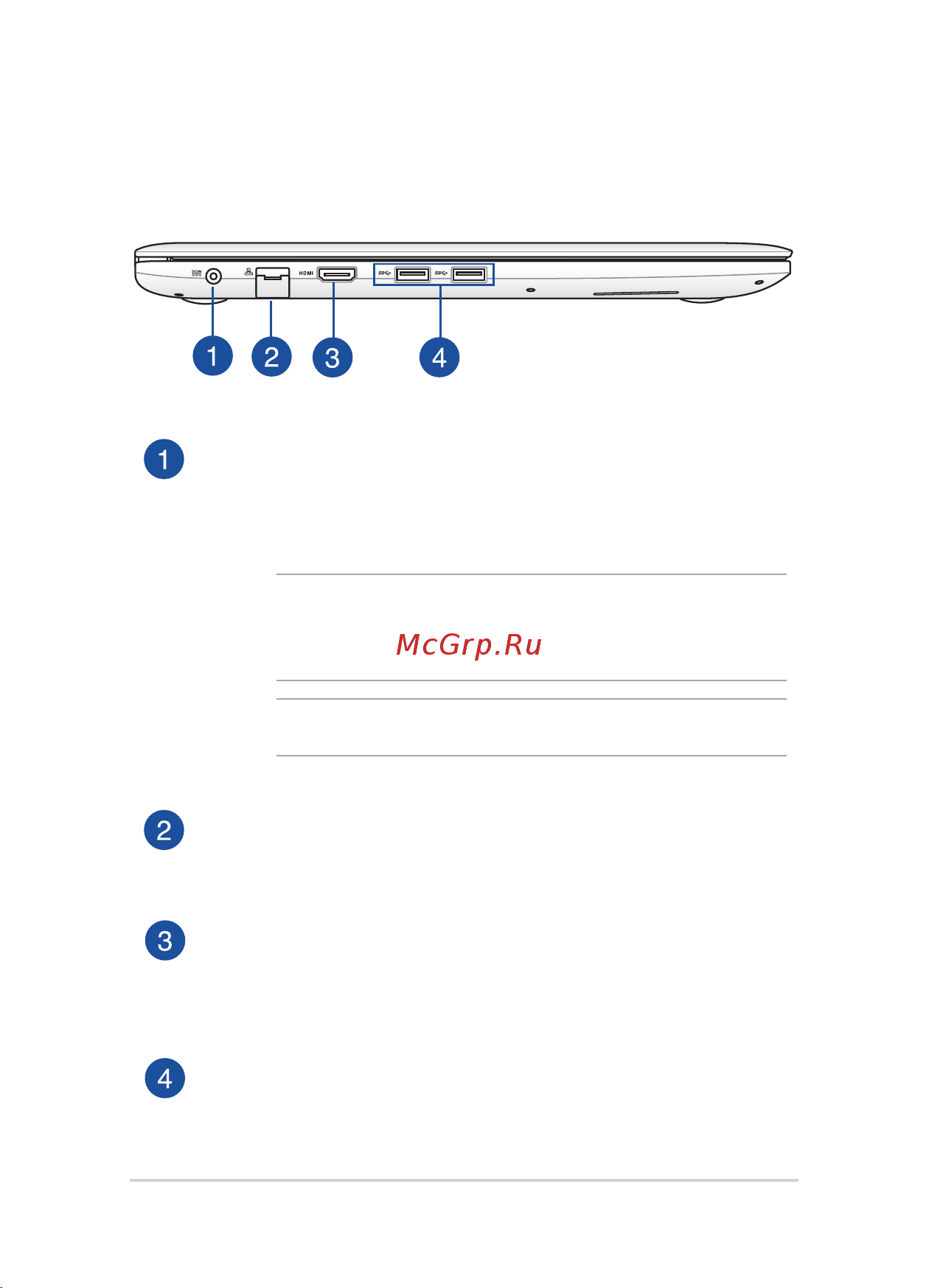 DCIN

HDMI

1

2

3

4

1

McGrp.Ru

2

3

4